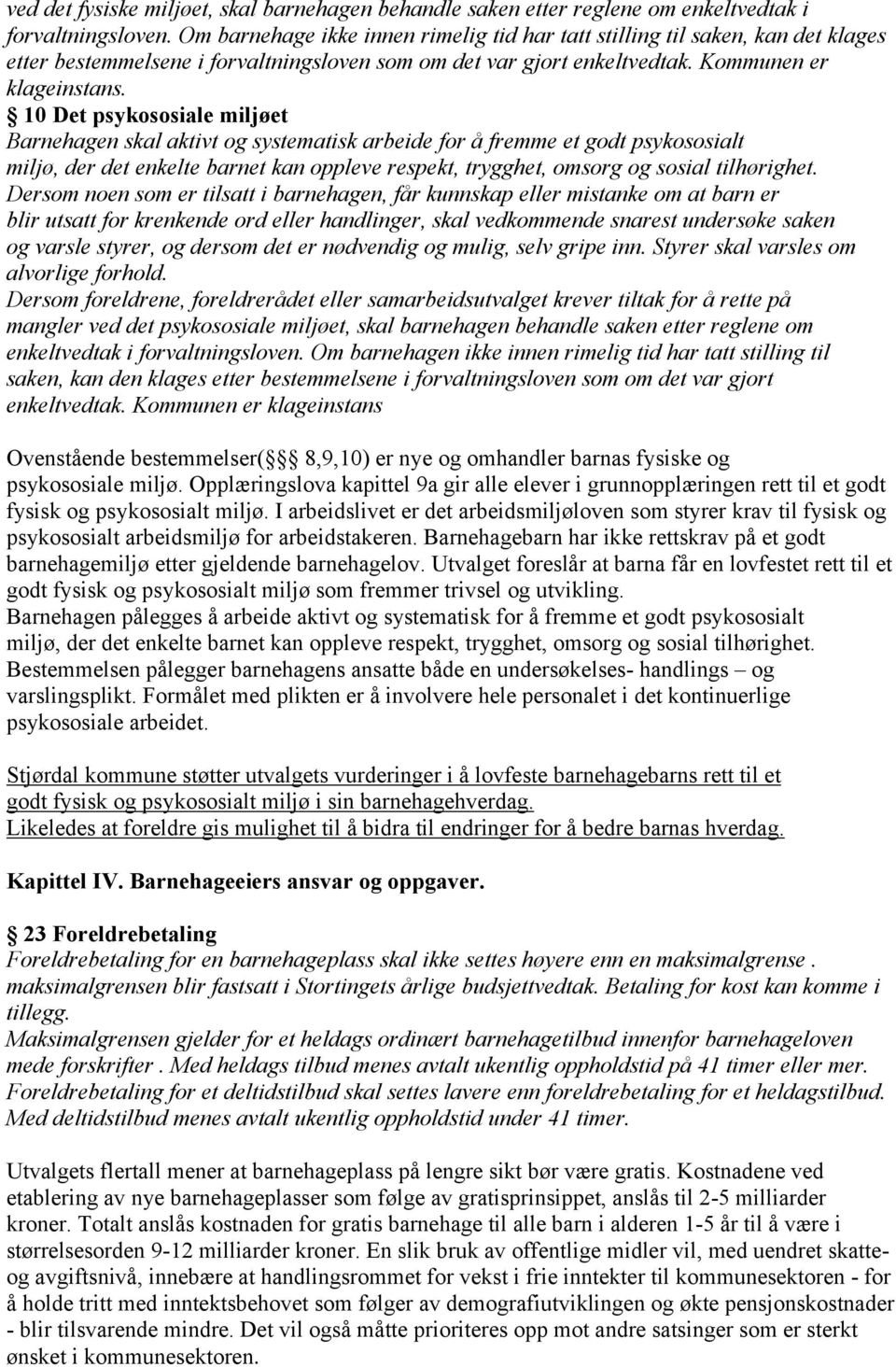 ved det fysiske miljøet, skal barnehagen behandle saken etter reglene om enkeltvedtak i forvaltningsloven. Om barnehage ikke innen rimelig tid har tatt stilling til saken, kan det klages etter bestemmelsene i forvaltningsloven som om det var gjort enkeltvedtak. Kommunen er klageinstans.

§ 10 Det psykososiale miljøet
Barnehagen skal aktivt og systematisk arbeide for å fremme et godt psykososialt miljø, der det enkelte barnet kan oppleve respekt, trygghet, omsorg og sosial tilhørighet. Dersom noen som er tilsatt i barnehagen, får kunnskap eller mistanke om at barn er blir utsatt for krenkende ord eller handlinger, skal vedkommende snarest undersøke saken og varsle styrer, og dersom det er nødvendig og mulig, selv gripe inn. Styrer skal varsles om alvorlige forhold.
Dersom foreldrene, foreldrerådet eller samarbeidsutvalget krever tiltak for å rette på mangler ved det psykososiale miljøet, skal barnehagen behandle saken etter reglene om enkeltvedtak i forvaltningsloven. Om barnehagen ikke innen rimelig tid har tatt stilling til saken, kan den klages etter bestemmelsene i forvaltningsloven som om det var gjort enkeltvedtak. Kommunen er klageinstans

Ovenstående bestemmelser(§§ 8,9,10) er nye og omhandler barnas fysiske og psykososiale miljø. Opplæringslova kapittel 9a gir alle elever i grunnopplæringen rett til et godt fysisk og psykososialt miljø. I arbeidslivet er det arbeidsmiljøloven som styrer krav til fysisk og psykososialt arbeidsmiljø for arbeidstakeren. Barnehagebarn har ikke rettskrav på et godt barnehagemiljø etter gjeldende barnehagelov. Utvalget foreslår at barna får en lovfestet rett til et godt fysisk og psykososialt miljø som fremmer trivsel og utvikling.
Barnehagen pålegges å arbeide aktivt og systematisk for å fremme et godt psykososialt miljø, der det enkelte barnet kan oppleve respekt, trygghet, omsorg og sosial tilhørighet. Bestemmelsen pålegger barnehagens ansatte både en undersøkelses- handlings – og varslingsplikt. Formålet med plikten er å involvere hele personalet i det kontinuerlige psykososiale arbeidet.

Stjørdal kommune støtter utvalgets vurderinger i å lovfeste barnehagebarns rett til et godt fysisk og psykososialt miljø i sin barnehagehverdag.
Likeledes at foreldre gis mulighet til å bidra til endringer for å bedre barnas hverdag.

Kapittel IV. Barnehageeiers ansvar og oppgaver.

§ 23 Foreldrebetaling
Foreldrebetaling for en barnehageplass skal ikke settes høyere enn en maksimalgrense . maksimalgrensen blir fastsatt i Stortingets årlige budsjettvedtak. Betaling for kost kan komme i tillegg.
Maksimalgrensen gjelder for et heldags ordinært barnehagetilbud innenfor barnehageloven mede forskrifter . Med heldags tilbud menes avtalt ukentlig oppholdstid på 41 timer eller mer. Foreldrebetaling for et deltidstilbud skal settes lavere enn foreldrebetaling for et heldagstilbud. Med deltidstilbud menes avtalt ukentlig oppholdstid under 41 timer.

Utvalgets flertall mener at barnehageplass på lengre sikt bør være gratis. Kostnadene ved etablering av nye barnehageplasser som følge av gratisprinsippet, anslås til 2-5 milliarder kroner. Totalt anslås kostnaden for gratis barnehage til alle barn i alderen 1-5 år til å være i størrelsesorden 9-12 milliarder kroner. En slik bruk av offentlige midler vil, med uendret skatte- og avgiftsnivå, innebære at handlingsrommet for vekst i frie inntekter til kommunesektoren - for å holde tritt med inntektsbehovet som følger av demografiutviklingen og økte pensjonskostnader - blir tilsvarende mindre. Det vil også måtte prioriteres opp mot andre satsinger som er sterkt ønsket i kommunesektoren.